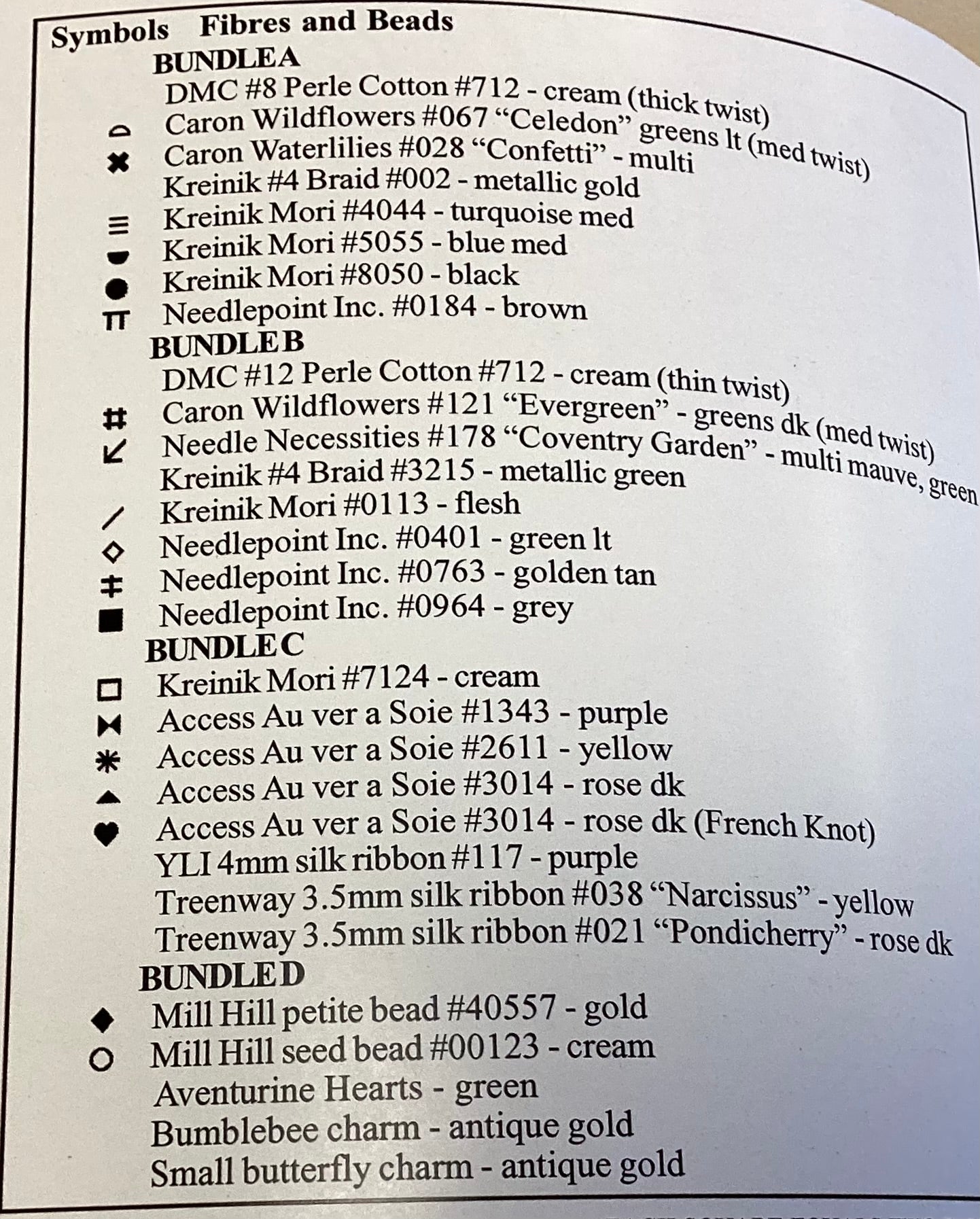 Symbols Fibres and Beads

BUNDLE A

DMC #8 Perle Cotton #712 - cream (thick twist)

Caron Wildflowers #067 “Celedon” greens lt (med twist)

Caron Waterlilies #028 “Confetti” - multi

Kreinik #4 Braid #002 - metallic gold

Kreinik Mori #4044 - turquoise med

Kreinik Mori #5055 - blue med

Kreinik Mori #8050 - black

Needlepoint Inc. #0184 - brown

BUNDLE B

DMC #12 Perle Cotton #712 - cream (thin twist)

Caron Wildflowers #121 “Evergreen” - greens dk (med twist)

Needle Necessities #178 “Coventry Garden” - multi mauve, green

Kreinik #4 Braid #3215 - metallic green

Kreinik Mori #0113 - flesh

Needlepoint Inc. #0401 - green lt

Needlepoint Inc. #0763 - golden tan

Needlepoint Inc. #0964 - grey

BUNDLE C

Kreinik Mori #7124 - cream

Access Au ver a Soie #1343 - purple

Access Au ver a Soie #2611 - yellow

Access Au ver a Soie #3014 - rose dk

Access Au ver a Soie #3014 - rose dk (French Knot)

YLI 4mm silk ribbon #117 - purple

Treenway 3.5mm silk ribbon #038 “Narcissus” - yellow

Treenway 3.5mm silk ribbon #021 “Pondicherry” - rose dk

BUNDLE D

Mill Hill petite bead #40557 - gold

Mill Hill seed bead #00123 - cream

Aventurine Hearts - green

Bumblebee charm - antique gold

Small butterfly charm - antique gold